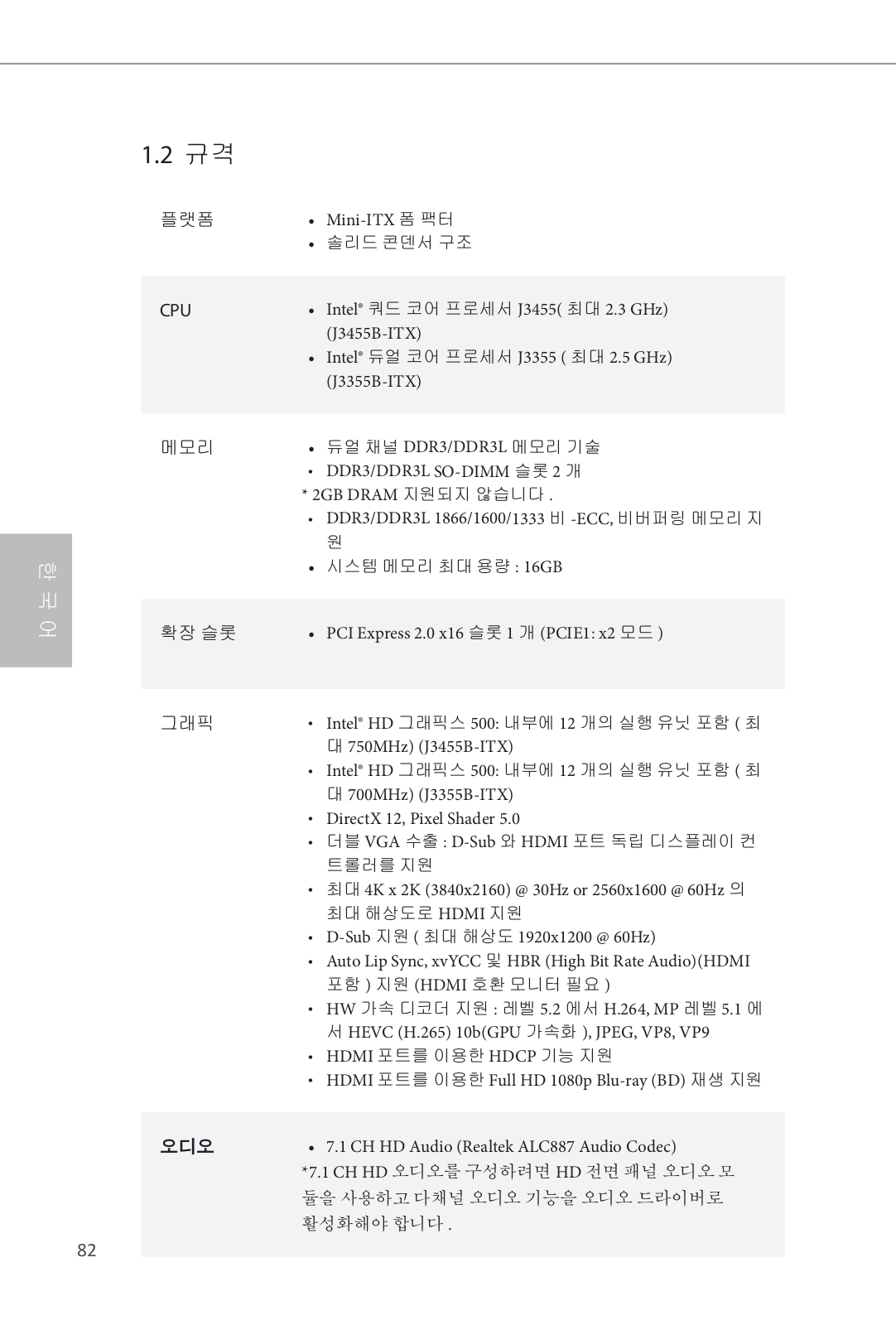 1.2 규격

| | |
|---|---|
| 플랫폼 | • Mini-ITX 폼 팩터<br>• 솔리드 콘덴서 구조 |
| CPU | • Intel® 쿼드 코어 프로세서 J3455( 최대 2.3 GHz) (J3455B-ITX)<br>• Intel® 듀얼 코어 프로세서 J3355 ( 최대 2.5 GHz) (J3355B-ITX) |
| 메모리 | • 듀얼 채널 DDR3/DDR3L 메모리 기술<br>• DDR3/DDR3L SO-DIMM 슬롯 2 개<br>* 2GB DRAM 지원되지 않습니다 .<br>• DDR3/DDR3L 1866/1600/1333 비 -ECC, 비버퍼링 메모리 지원<br>• 시스템 메모리 최대 용량 : 16GB |
| 확장 슬롯 | • PCI Express 2.0 x16 슬롯 1 개 (PCIE1: x2 모드 ) |
| 그래픽 | • Intel® HD 그래픽스 500: 내부에 12 개의 실행 유닛 포함 ( 최대 750MHz) (J3455B-ITX)<br>• Intel® HD 그래픽스 500: 내부에 12 개의 실행 유닛 포함 ( 최대 700MHz) (J3355B-ITX)<br>• DirectX 12, Pixel Shader 5.0<br>• 더블 VGA 수출 : D-Sub 와 HDMI 포트 독립 디스플레이 컨트롤러를 지원<br>• 최대 4K x 2K (3840x2160) @ 30Hz or 2560x1600 @ 60Hz 의 최대 해상도로 HDMI 지원<br>• D-Sub 지원 ( 최대 해상도 1920x1200 @ 60Hz)<br>• Auto Lip Sync, xvYCC 및 HBR (High Bit Rate Audio)(HDMI 포함 ) 지원 (HDMI 호환 모니터 필요 )<br>• HW 가속 디코더 지원 : 레벨 5.2 에서 H.264, MP 레벨 5.1 에서 HEVC (H.265) 10b(GPU 가속화 ), JPEG, VP8, VP9<br>• HDMI 포트를 이용한 HDCP 기능 지원<br>• HDMI 포트를 이용한 Full HD 1080p Blu-ray (BD) 재생 지원 |
| 오디오 | • 7.1 CH HD Audio (Realtek ALC887 Audio Codec)<br>*7.1 CH HD 오디오를 구성하려면 HD 전면 패널 오디오 모듈을 사용하고 다채널 오디오 기능을 오디오 드라이버로 활성화해야 합니다 . |

한국어

82